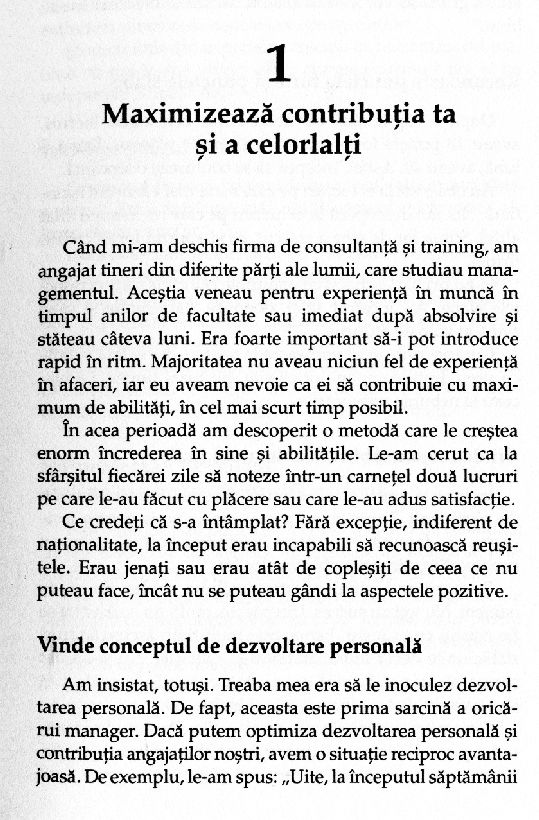 1

Maximizează contribuția ta și a celorlalți

Când mi-am deschis firma de consultanță și training, am angajat tineri din diferite părți ale lumii, care studiau managementul. Aceștia veneau pentru experiență în muncă în timpul anilor de facultate sau imediat după absolvire și stăteau câteva luni. Era foarte important să-i pot introduce rapid în ritm. Majoritatea nu aveau niciun fel de experiență în afaceri, iar eu aveam nevoie ca ei să contribuie cu maximum de abilități, în cel mai scurt timp posibil.

În acea perioadă am descoperit o metodă care le creștea enorm încrederea în sine și abilitățile. Le-am cerut ca la sfârșitul fiecărei zile să noteze într-un carnețel două lucruri pe care le-au făcut cu plăcere sau care le-au adus satisfacție.

Ce credeți că s-a întâmplat? Fără excepție, indiferent de naționalitate, la început erau incapabili să recunoască reușitele. Erau jenați sau erau atât de copleșiți de ceea ce nu puteau face, încât nu se puteau gândi la aspectele pozitive.

Vinde conceptul de dezvoltare personală

Am insistat, totuși. Treaba mea era să le inoculez dezvoltarea personală. De fapt, aceasta este prima sarcină a oricărui manager. Dacă putem optimiza dezvoltarea personală și contribuția angajaților noștri, avem o situație reciproc avantajoasă. De exemplu, le-am spus: „Uite, la începutul săptămânii